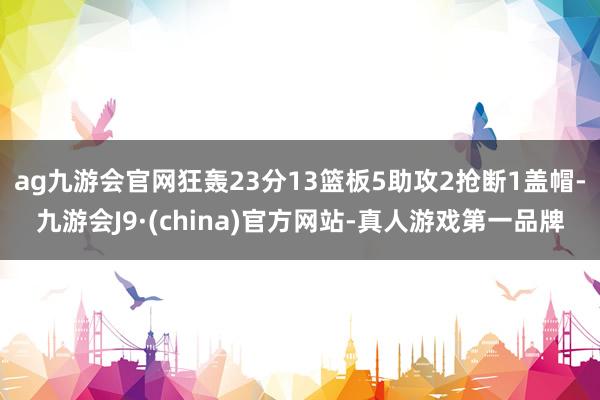 ag九游会官网狂轰23分13篮板5助攻2抢断1盖帽-九游会J9·(china)官方网站-真人游戏第一品牌